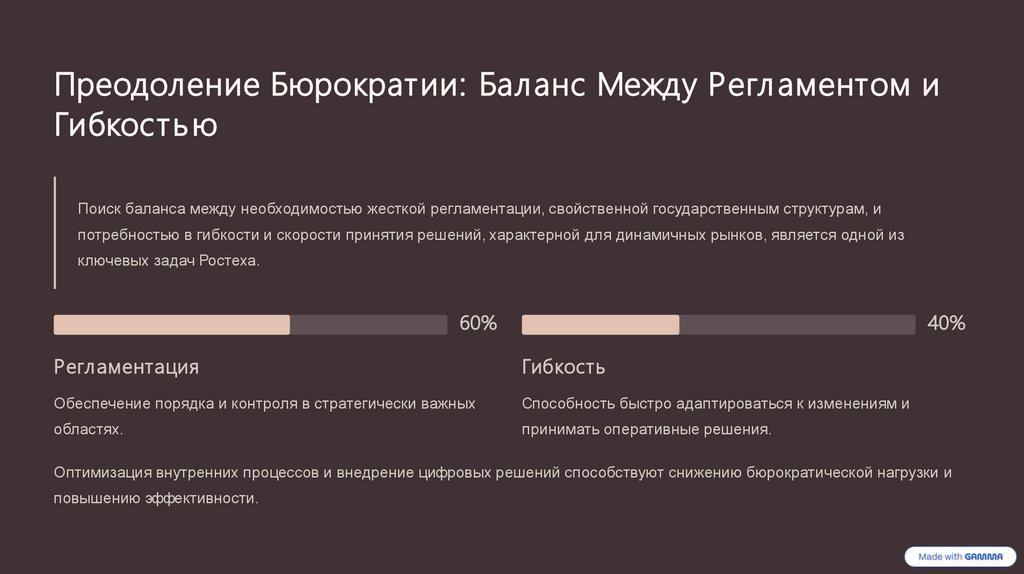 Преодоление Бюрократии: Баланс Между Регламентом и Гибкостью

Поиск баланса между необходимостью жесткой регламентации, свойственной государственным структурам, и потребностью в гибкости и скорости принятия решений, характерной для динамичных рынков, является одной из ключевых задач Ростеха.

60%

Регламентация

Обеспечение порядка и контроля в стратегически важных областях.

40%

Гибкость

Способность быстро адаптироваться к изменениям и принимать оперативные решения.

Оптимизация внутренних процессов и внедрение цифровых решений способствуют снижению бюрократической нагрузки и повышению эффективности.

Made with GAMMA